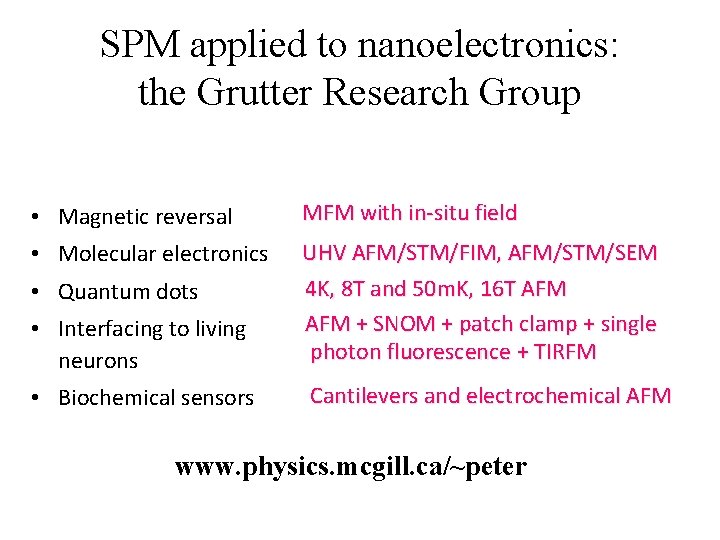 SPM applied to nanoelectronics:
the Grutter Research Group

• Magnetic reversal
• Molecular electronics
• Quantum dots
• Interfacing to living neurons
• Biochemical sensors

MFM with in-situ field
UHV AFM/STM/FIM, AFM/STM/SEM
4K, 8T and 50mK, 16T AFM
AFM + SNOM + patch clamp + single photon fluorescence + TIRFM
Cantilevers and electrochemical AFM

www.physics.mcgill.ca/~peter